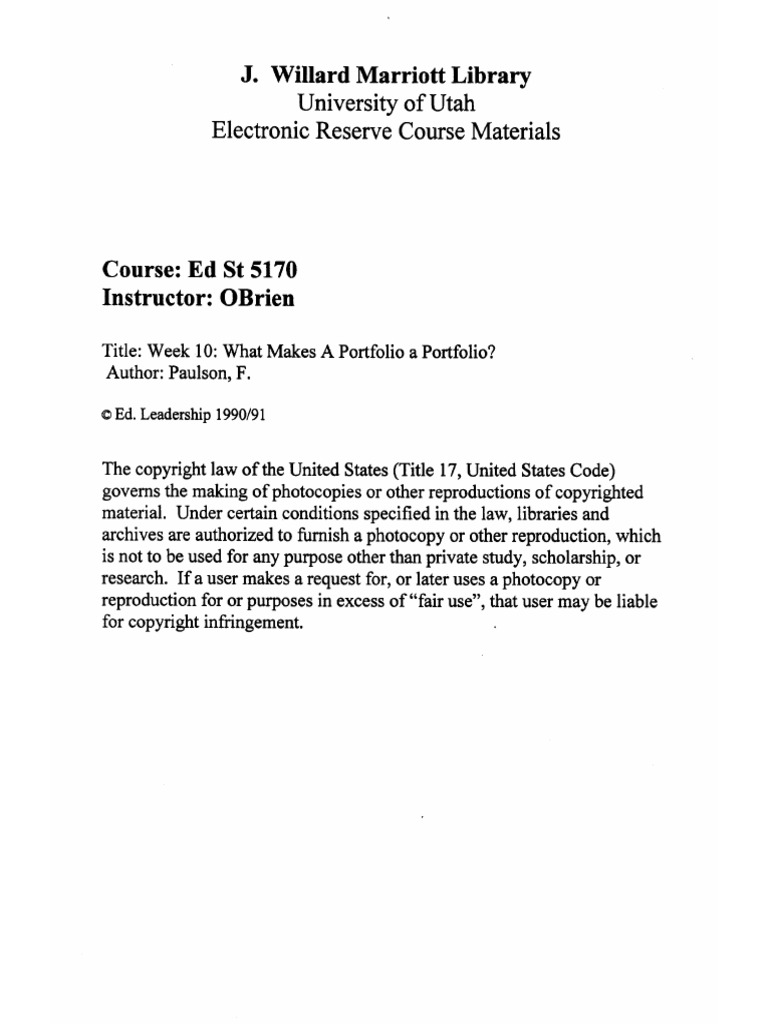 J. Willard Marriott Library
University of Utah
Electronic Reserve Course Materials

Course: Ed St 5170
Instructor: OBrien

Title: Week 10: What Makes A Portfolio a Portfolio?
Author: Paulson, F.

© Ed. Leadership 1990/91

The copyright law of the United States (Title 17, United States Code) governs the making of photocopies or other reproductions of copyrighted material. Under certain conditions specified in the law, libraries and archives are authorized to furnish a photocopy or other reproduction, which is not to be used for any purpose other than private study, scholarship, or research. If a user makes a request for, or later uses a photocopy or reproduction for or purposes in excess of "fair use", that user may be liable for copyright infringement.